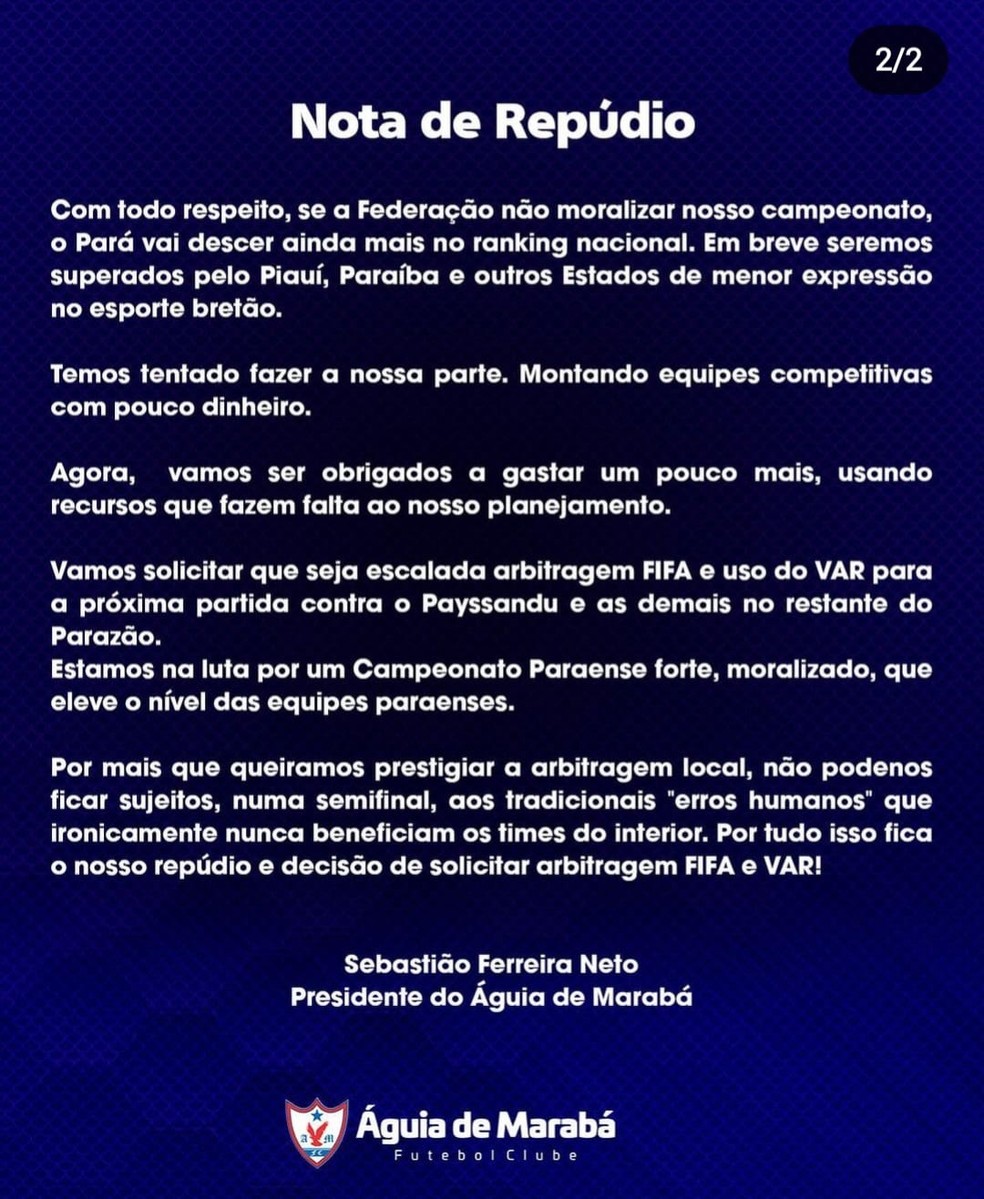 2/2

Nota de Repúdio

Com todo respeito, se a Federação não moralizar nosso campeonato, o Pará vai descer ainda mais no ranking nacional. Em breve seremos superados pelo Piauí, Paraíba e outros Estados de menor expressão no esporte bretão.

Temos tentado fazer a nossa parte. Montando equipes competitivas com pouco dinheiro.

Agora, vamos ser obrigados a gastar um pouco mais, usando recursos que fazem falta ao nosso planejamento.

Vamos solicitar que seja escalada arbitragem FIFA e uso do VAR para a próxima partida contra o Payssandu e as demais no restante do Parazão.
Estamos na luta por um Campeonato Paraense forte, moralizado, que eleve o nível das equipes paraenses.

Por mais que queiramos prestigiar a arbitragem local, não podenos ficar sujeitos, numa semifinal, aos tradicionais "erros humanos" que ironicamente nunca beneficiam os times do interior. Por tudo isso fica o nosso repúdio e decisão de solicitar arbitragem FIFA e VAR!

Sebastião Ferreira Neto
Presidente do Águia de Marabá

AM
Águia de Marabá
Futebol Clube